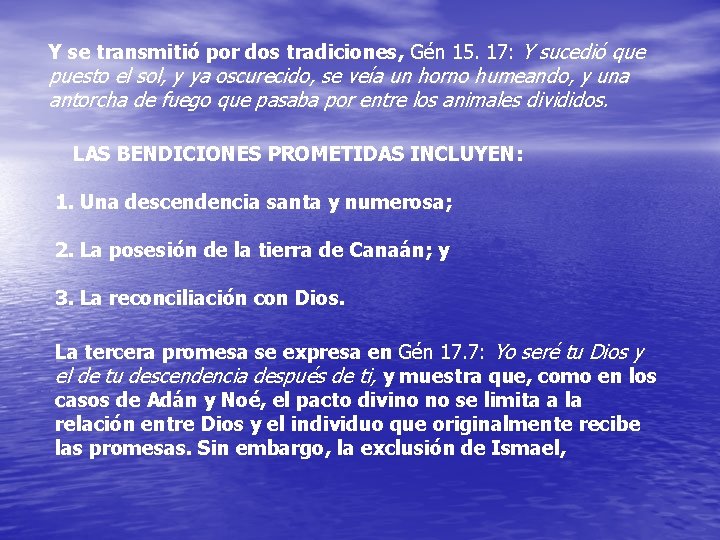 Y se transmitió por dos tradiciones, Gén 15. 17: Y sucedió que puesto el sol, y ya oscurecido, se veía un horno humeando, y una antorcha de fuego que pasaba por entre los animales divididos.

LAS BENDICIONES PROMETIDAS INCLUYEN:

1. Una descendencia santa y numerosa;

2. La posesión de la tierra de Canaán; y

3. La reconciliación con Dios.

La tercera promesa se expresa en Gén 17.7: Yo seré tu Dios y el de tu descendencia después de ti, y muestra que, como en los casos de Adán y Noé, el pacto divino no se limita a la relación entre Dios y el individuo que originalmente recibe las promesas. Sin embargo, la exclusión de Ismael,